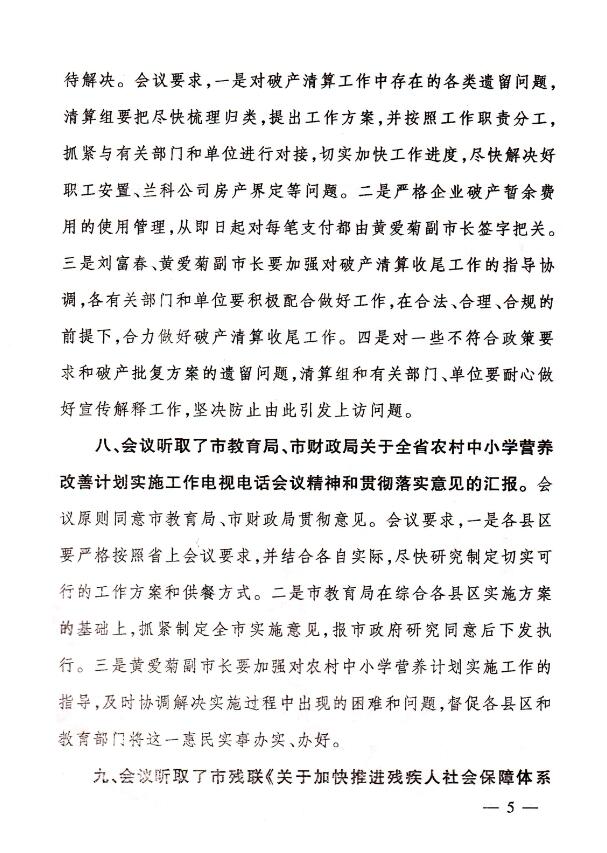 待解决。会议要求，一是对破产清算工作中存在的各类遗留问题，清算组要把尽快梳理归类，提出工作方案，并按照工作职责分工，抓紧与有关部门和单位进行对接，切实加快工作进度，尽快解决好职工安置、兰科公司房产界定等问题。二是严格企业破产暂余费用的使用管理，从即日起对每笔支付都由黄爱菊副市长签字把关。三是刘富春、黄爱菊副市长要加强对破产清算收尾工作的指导协调，各有关部门和单位要积极配合做好工作，在合法、合理、合规的前提下，合力做好破产清算收尾工作。四是对一些不符合政策要求和破产批复方案的遗留问题，清算组和有关部门、单位要耐心做好宣传解释工作，坚决防止由此引发上访问题。

八、会议听取了市教育局、市财政局关于全省农村中小学营养改善计划实施工作电视电话会议精神和贯彻落实意见的汇报。会议原则同意市教育局、市财政局贯彻意见。会议要求，一是各县区要严格按照省上会议要求，并结合各自实际，尽快研究制定切实可行的工作方案和供餐方式。二是市教育局在综合各县区实施方案的基础上，抓紧制定全市实施意见，报市政府研究同意后下发执行。三是黄爱菊副市长要加强对农村中小学营养计划实施工作的指导，及时协调解决实施过程中出现的困难和问题，督促各县区和教育部门将这一惠民实事办实、办好。

九、会议听取了市残联《关于加快推进残疾人社会保障体系

— 5 —